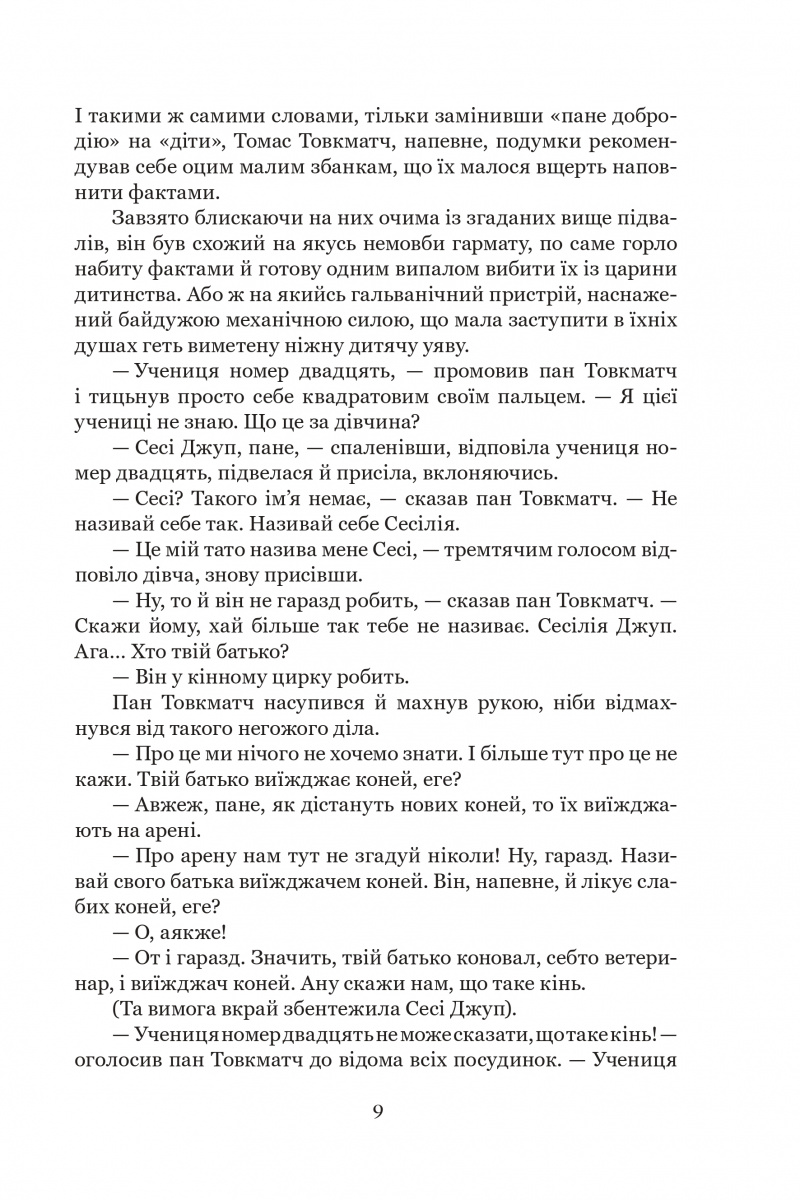 І такими ж самими словами, тільки замінивши «пане добродію» на «діти», Томас Товкматч, напевне, подумки рекомендував себе оцим малим збанкам, що їх малося вщерть наповнити фактами.

Завзято блискаючи на них очима із згаданих вище підвалів, він був схожий на якусь немовби гармату, по саме горло набиту фактами й готову одним випалом вибити їх із царини дитинства. Або ж на якийсь гальванічний пристрій, наснажений байдужою механічною силою, що мала заступити в їхніх душах геть виметену ніжну дитячу уяву.

— Учениця номер двадцять, — промовив пан Товкматч і тицьнув просто себе квадратовим своїм пальцем. — Я цієї учениці не знаю. Що це за дівчина?

— Сесі Джуп, пане, — спаленівши, відповіла учениця номер двадцять, підвелася й присіла, вклоняючись.

— Сесі? Такого ім'я немає, — сказав пан Товкматч. — Не називай себе так. Називай себе Сесілія.

— Це мій тато назива мене Сесі, — тремтячим голосом відповіло дівча, знову присівши.

— Ну, то й він не гаразд робить, — сказав пан Товкматч. — Скажи йому, хай більше так тебе не називає. Сесілія Джуп. Ага... Хто твій батько?

— Він у кінному цирку робить.

Пан Товкматч насупився й махнув рукою, ніби відмахнувся від такого негожого діла.

— Про це ми нічого не хочемо знати. І більше тут про це не кажи. Твій батько виїжджає коней, еге?

— Авжеж, пане, як дістануть нових коней, то їх виїжджають на арені.

— Про арену нам тут не згадуй ніколи! Ну, гаразд. Називай свого батька виїжджачем коней. Він, напевне, й лікує слабих коней, еге?

— О, аякже!

— От і гаразд. Значить, твій батько коновал, себто ветеринар, і виїжджач коней. Ану скажи нам, що таке кінь.

(Та вимога вкрай збентежила Сесі Джуп).

— Учениця номер двадцять не може сказати, що таке кінь! — оголосив пан Товкматч до відома всіх посудинок. — Учениця

9